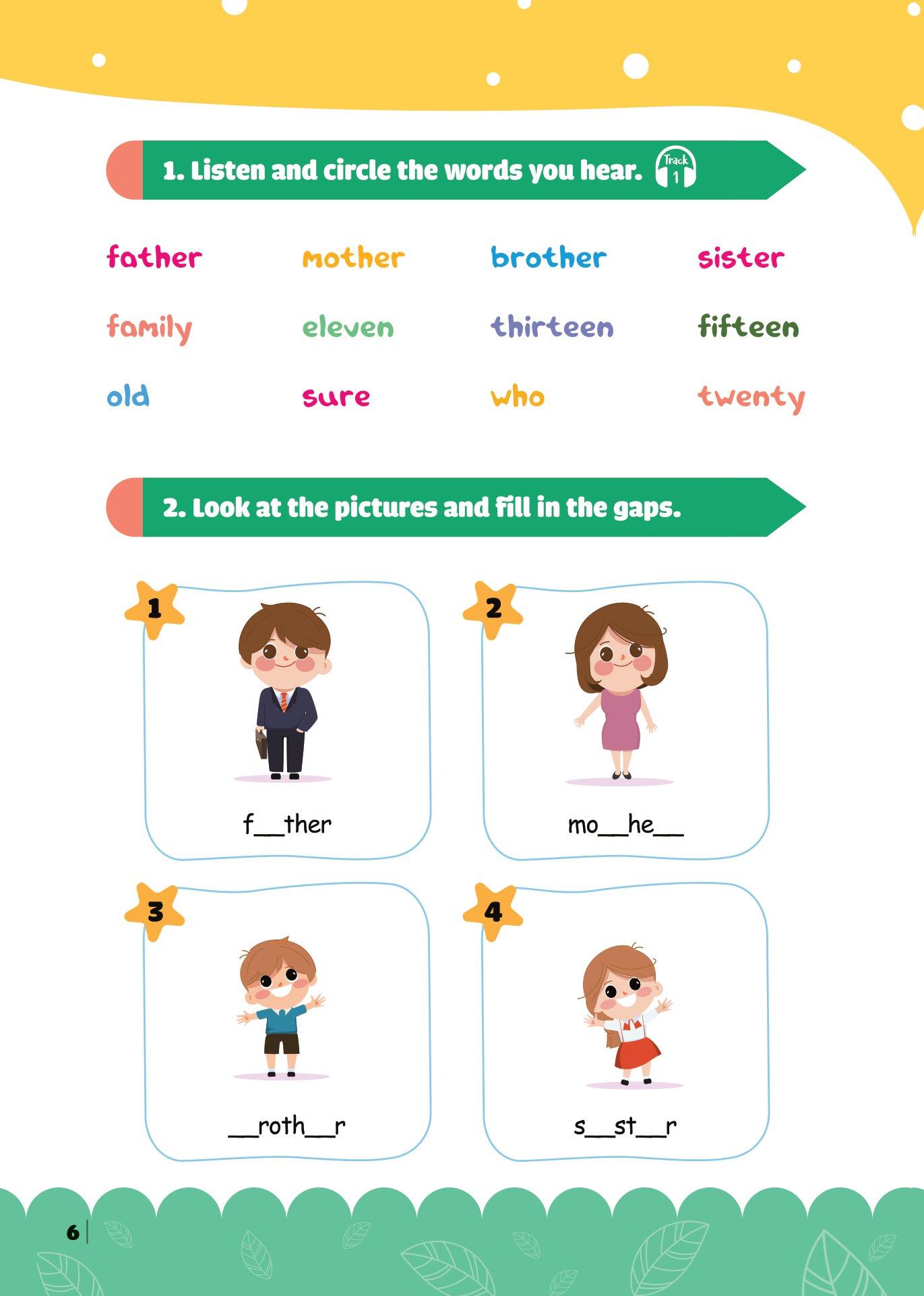 1. Listen and circle the words you hear. Track 1

father mother brother sister

family eleven thirteen fifteen

old sure who twenty

2. Look at the pictures and fill in the gaps.

1

f____ther

2

mo____he____

3

____roth____r

4

s____st____r

6